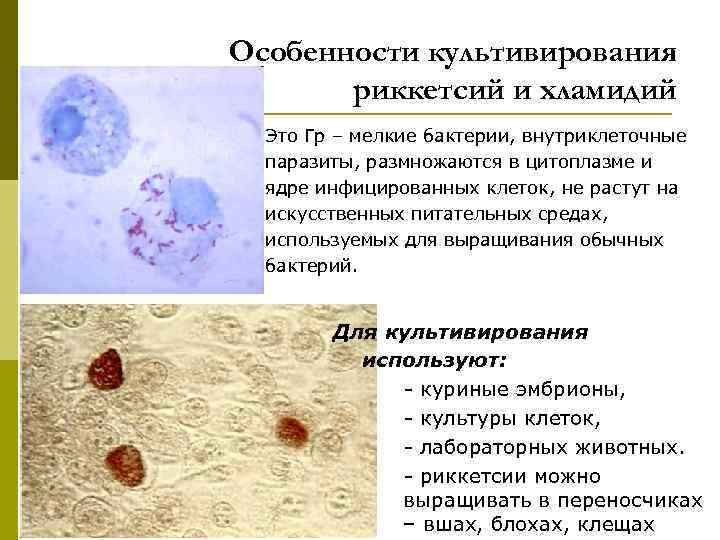 Особенности культивирования риккетсий и хламидий

Это Гр – мелкие бактерии, внутриклеточные паразиты, размножаются в цитоплазме и ядре инфицированных клеток, не растут на искусственных питательных средах, используемых для выращивания обычных бактерий.

Для культивирования используют:

- куриные эмбрионы,
- культуры клеток,
- лабораторных животных.
- риккетсии можно выращивать в переносчиках – вшах, блохах, клещах